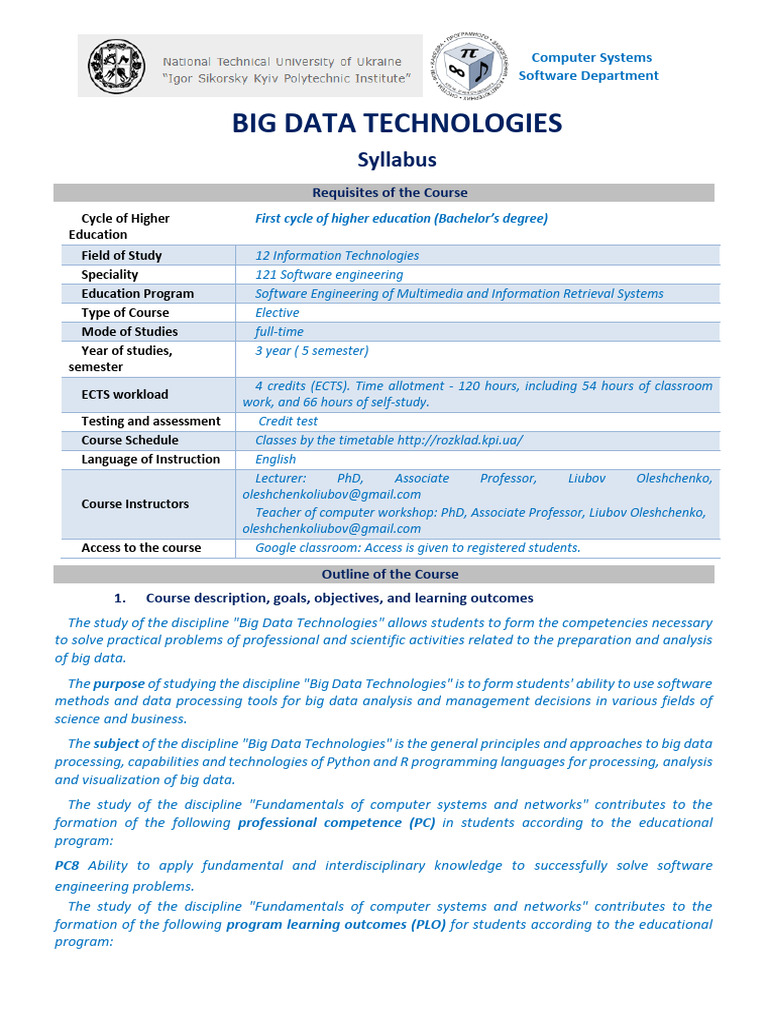 National Technical University of Ukraine
"Igor Sikorsky Kyiv Polytechnic Institute"

Computer Systems
Software Department

BIG DATA TECHNOLOGIES

Syllabus

Requisites of the Course

| | |
|---|---|
| Cycle of Higher Education | First cycle of higher education (Bachelor's degree) |
| Field of Study | 12 Information Technologies |
| Speciality | 121 Software engineering |
| Education Program | Software Engineering of Multimedia and Information Retrieval Systems |
| Type of Course | Elective |
| Mode of Studies | full-time |
| Year of studies, semester | 3 year ( 5 semester) |
| ECTS workload | 4 credits (ECTS). Time allotment - 120 hours, including 54 hours of classroom work, and 66 hours of self-study. |
| Testing and assessment | Credit test |
| Course Schedule | Classes by the timetable http://rozklad.kpi.ua/ |
| Language of Instruction | English |
| Course Instructors | Lecturer: PhD, Associate Professor, Liubov Oleshchenko, oleshchenkoliubov@gmail.com Teacher of computer workshop: PhD, Associate Professor, Liubov Oleshchenko, oleshchenkoliubov@gmail.com |
| Access to the course | Google classroom: Access is given to registered students. |

Outline of the Course

1. Course description, goals, objectives, and learning outcomes

The study of the discipline "Big Data Technologies" allows students to form the competencies necessary to solve practical problems of professional and scientific activities related to the preparation and analysis of big data.

The purpose of studying the discipline "Big Data Technologies" is to form students' ability to use software methods and data processing tools for big data analysis and management decisions in various fields of science and business.

The subject of the discipline "Big Data Technologies" is the general principles and approaches to big data processing, capabilities and technologies of Python and R programming languages for processing, analysis and visualization of big data.

The study of the discipline "Fundamentals of computer systems and networks" contributes to the formation of the following professional competence (PC) in students according to the educational program:

PC8 Ability to apply fundamental and interdisciplinary knowledge to successfully solve software engineering problems.

The study of the discipline "Fundamentals of computer systems and networks" contributes to the formation of the following program learning outcomes (PLO) for students according to the educational program: